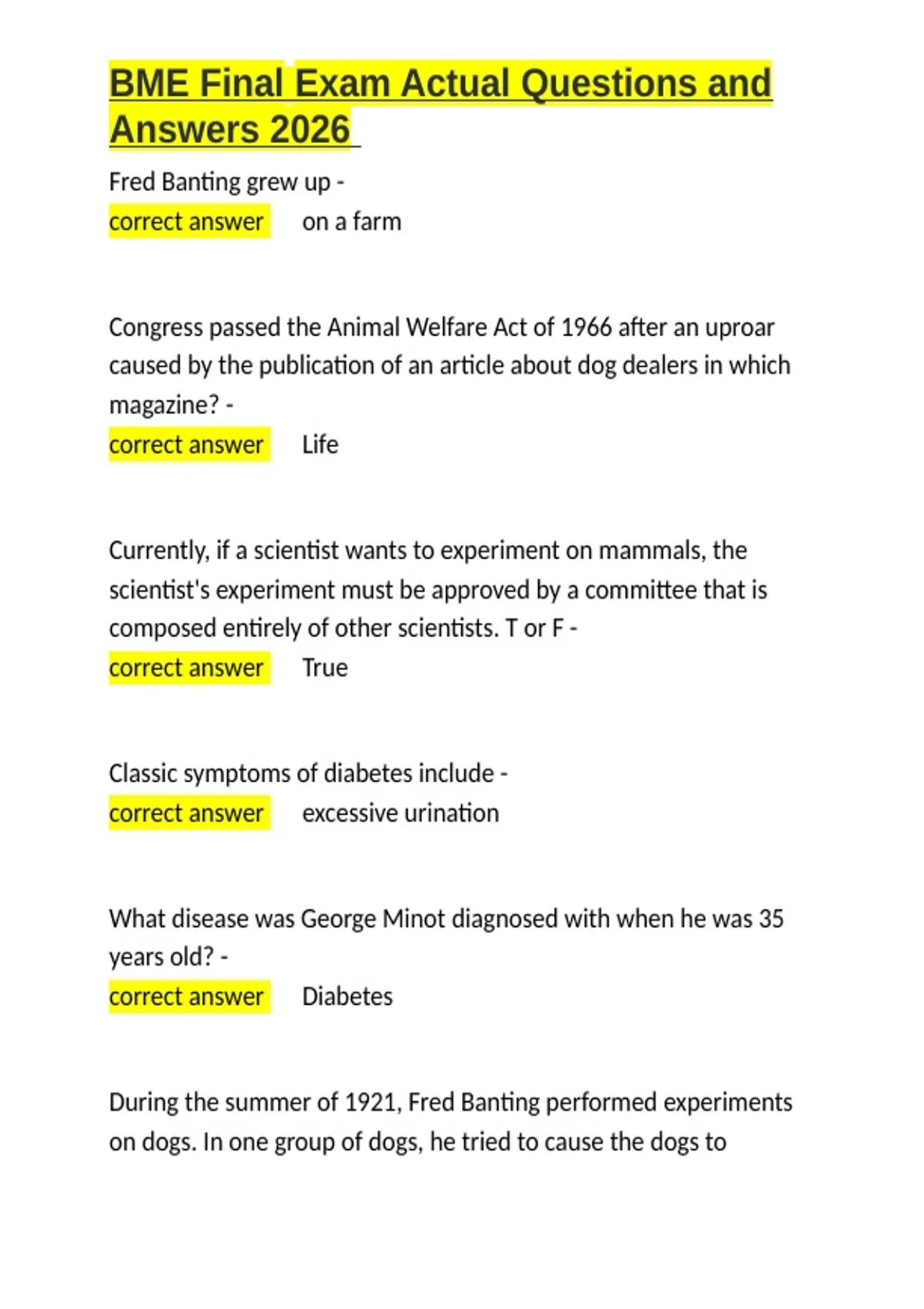 BME Final Exam Actual Questions and Answers 2026

Fred Banting grew up -
correct answer on a farm

Congress passed the Animal Welfare Act of 1966 after an uproar caused by the publication of an article about dog dealers in which magazine? -
correct answer Life

Currently, if a scientist wants to experiment on mammals, the scientist's experiment must be approved by a committee that is composed entirely of other scientists. T or F -
correct answer True

Classic symptoms of diabetes include -
correct answer excessive urination

What disease was George Minot diagnosed with when he was 35 years old? -
correct answer Diabetes

During the summer of 1921, Fred Banting performed experiments on dogs. In one group of dogs, he tried to cause the dogs to